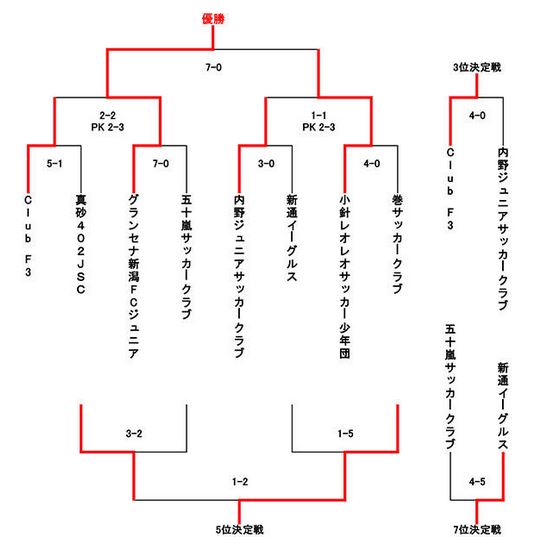 優勝

7-0

2-2
PK 2-3

1-1
PK 2-3

5-1

7-0

3-0

4-0

Club F3

真砂402JSC

グランセナ新潟FCジュニア

五十嵐サッカークラブ

内野ジュニアサッカークラブ

新通イーグルス

小針レオレオサッカー少年団

巻サッカークラブ

3-2

1-5

1-2

5位決定戦

3位決定戦

4-0

Club F3

内野ジュニアサッカークラブ

五十嵐サッカークラブ

新通イーグルス

4-5

7位決定戦